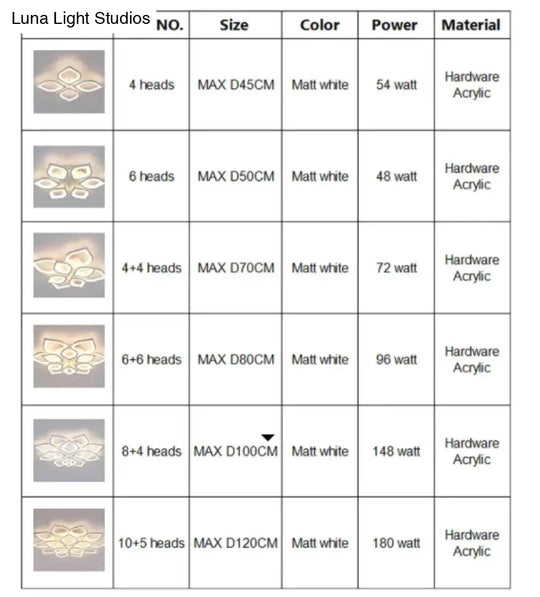 Luna Light Studios

| | NO. | Size | Color | Power | Material |
|---|---|---|---|---|---|
| | 4 heads | MAX D45CM | Matt white | 54 watt | Hardware Acrylic |
| | 6 heads | MAX D50CM | Matt white | 48 watt | Hardware Acrylic |
| | 4+4 heads | MAX D70CM | Matt white | 72 watt | Hardware Acrylic |
| | 6+6 heads | MAX D80CM | Matt white | 96 watt | Hardware Acrylic |
| | 8+4 heads | MAX D100CM | Matt white | 148 watt | Hardware Acrylic |
| | 10+5 heads | MAX D120CM | Matt white | 180 watt | Hardware Acrylic |